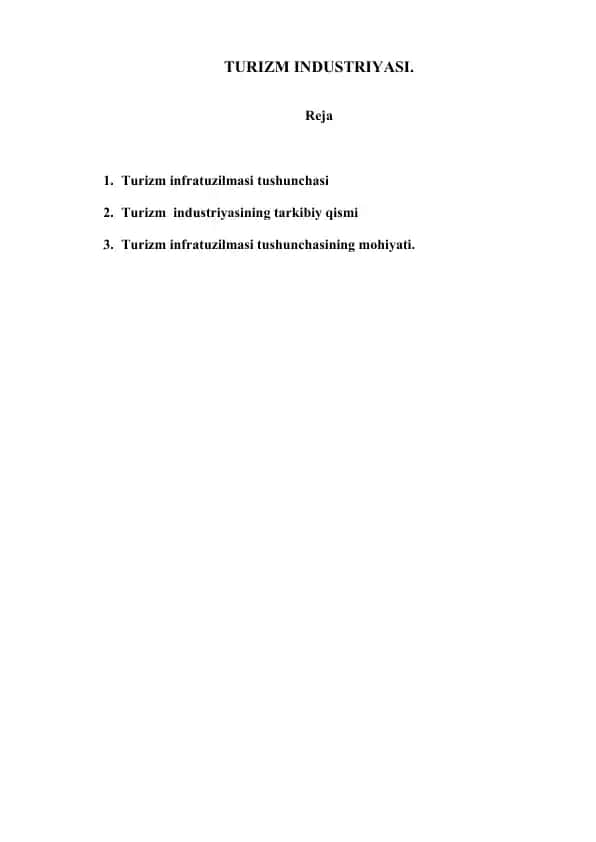 TURIZM INDUSTRIYASI.

Reja

1. Turizm infratuzilmasi tushunchasi
2. Turizm industriyasining tarkibiy qismi
3. Turizm infratuzilmasi tushunchasining mohiyati.